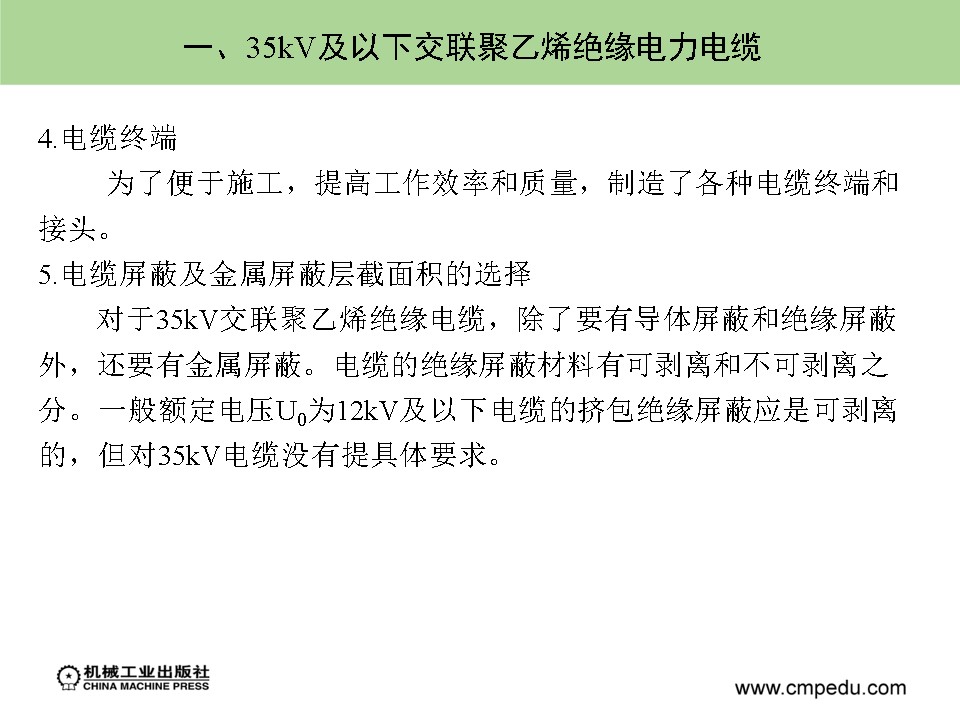 一、35kV及以下交联聚乙烯绝缘电力电缆

4.电缆终端

为了便于施工，提高工作效率和质量，制造了各种电缆终端和接头。

5.电缆屏蔽及金属屏蔽层截面积的选择

对于35kV交联聚乙烯绝缘电缆，除了要有导体屏蔽和绝缘屏蔽外，还要有金属屏蔽。电缆的绝缘屏蔽材料有可剥离和不可剥离之分。一般额定电压$U_0$为12kV及以下电缆的挤包绝缘屏蔽应是可剥离的，但对35kV电缆没有提具体要求。

机械工业出版社
CHINA MACHINE PRESS

www.cmpedu.com